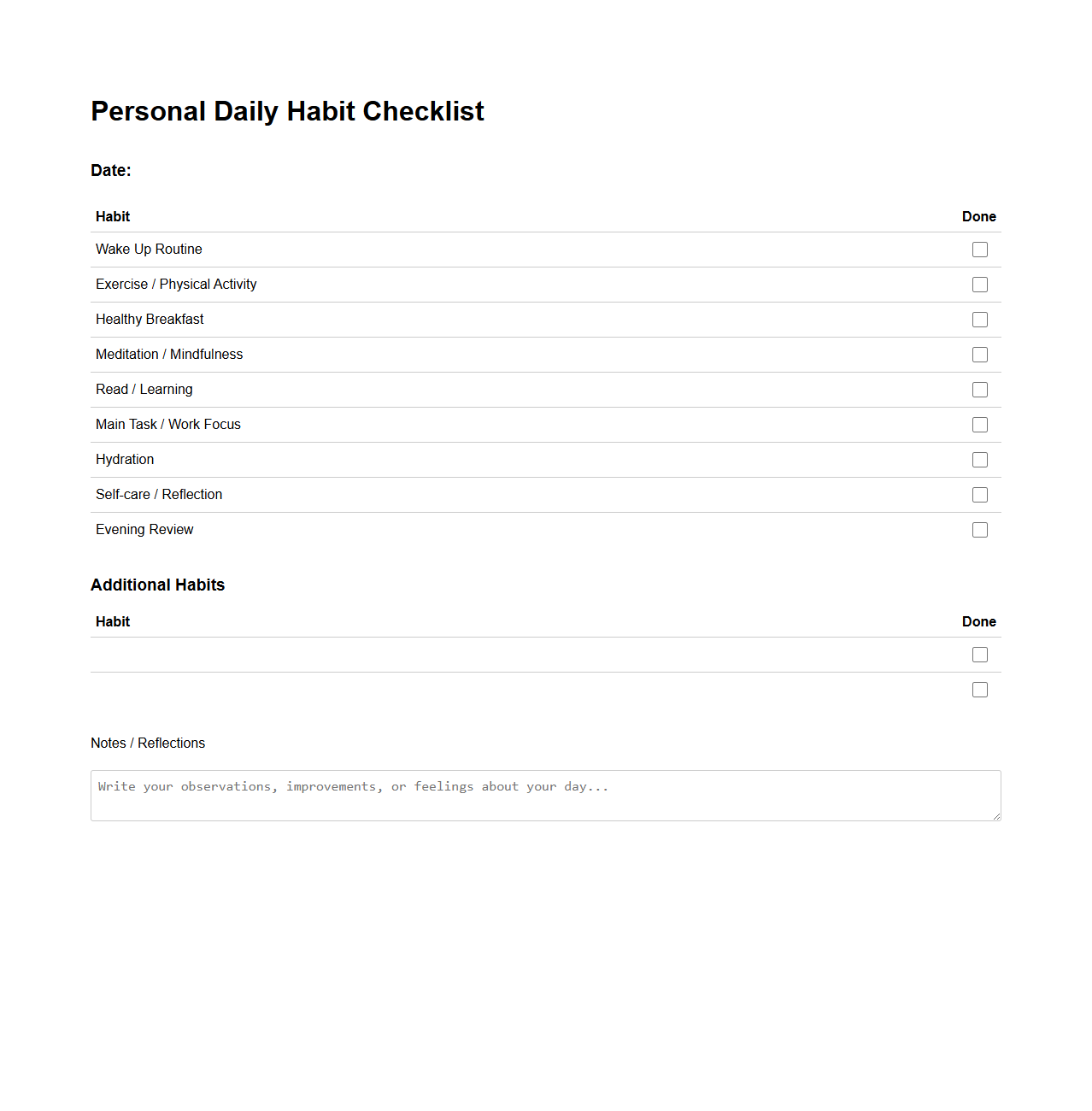 Personal Daily Habit Checklist

Date:

| Habit | Done |
|---|---|
| Wake Up Routine | |
| Exercise / Physical Activity | |
| Healthy Breakfast | |
| Meditation / Mindfulness | |
| Read / Learning | |
| Main Task / Work Focus | |
| Hydration | |
| Self-care / Reflection | |
| Evening Review | |

Additional Habits

| Habit | Done |
|---|---|
| | |
| | |

Notes / Reflections

Write your observations, improvements, or feelings about your day...